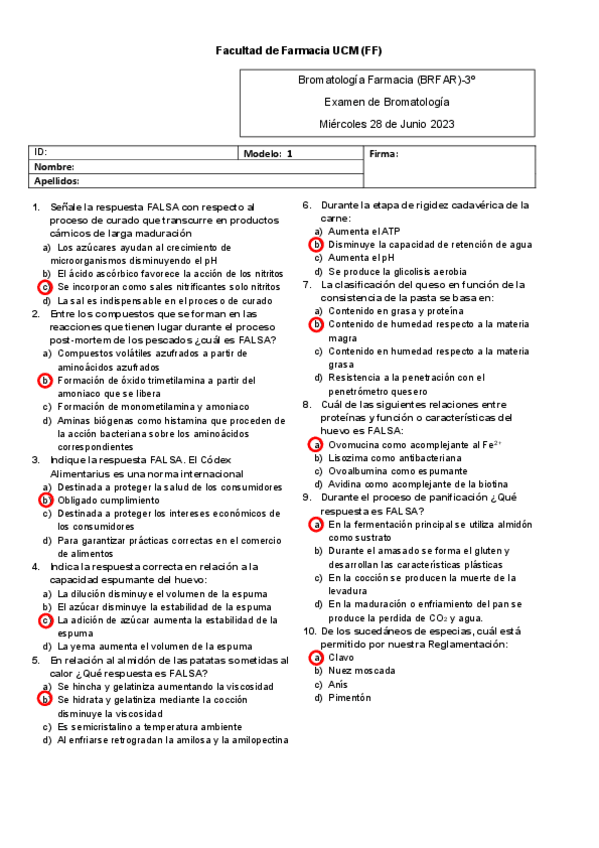 Facultad de Farmacia UCM (FF)

Bromatología Farmacia (BRFAR)-3º

Examen de Bromatología

Miércoles 28 de Junio 2023

| ID: | Modelo: 1 | Firma: |
|---|---|---|
| Nombre: | | |
| Apellidos: | | |

1. Señale la respuesta FALSA con respecto al proceso de curado que transcurre en productos cárnicos de larga maduración
a) Los azúcares ayudan al crecimiento de microorganismos disminuyendo el pH
b) El ácido ascórbico favorece la acción de los nitritos
c) Se incorporan como sales nitrificantes solo nitritos
d) La sal es indispensable en el proceso de curado
2. Entre los compuestos que se forman en las reacciones que tienen lugar durante el proceso post-mortem de los pescados ¿cuál es FALSA?
a) Compuestos volátiles azufrados a partir de aminoácidos azufrados
b) Formación de óxido trimetilamina a partir del amoniaco que se libera
c) Formación de monometilamina y amoniaco
d) Aminas biógenas como histamina que proceden de la acción bacteriana sobre los aminoácidos correspondientes
3. Indique la respuesta FALSA. El Códex Alimentarius es una norma internacional
a) Destinada a proteger la salud de los consumidores
b) Obligado cumplimiento
c) Destinada a proteger los intereses económicos de los consumidores
d) Para garantizar prácticas correctas en el comercio de alimentos
4. Indica la respuesta correcta en relación a la capacidad espumante del huevo:
a) La dilución disminuye el volumen de la espuma
b) El azúcar disminuye la estabilidad de la espuma
c) La adición de azúcar aumenta la estabilidad de la espuma
d) La yema aumenta el volumen de la espuma
5. En relación al almidón de las patatas sometidas al calor ¿Qué respuesta es FALSA?
a) Se hincha y gelatiniza aumentando la viscosidad
b) Se hidrata y gelatiniza mediante la cocción disminuye la viscosidad
c) Es semicristalino a temperatura ambiente
d) Al enfriarse retrogradan la amilosa y la amilopectina

6. Durante la etapa de rigidez cadavérica de la carne:
a) Aumenta el ATP
b) Disminuye la capacidad de retención de agua
c) Aumenta el pH
d) Se produce la glicolisis aerobia
7. La clasificación del queso en función de la consistencia de la pasta se basa en:
a) Contenido en grasa y proteína
b) Contenido de humedad respecto a la materia magra
c) Contenido en humedad respecto a la materia grasa
d) Resistencia a la penetración con el penetrómetro quesero
8. Cuál de las siguientes relaciones entre proteínas y función o características del huevo es FALSA:
a) Ovomucina como acomplejante al $Fe^{2+}$
b) Lisozima como antibacteriana
c) Ovoalbumina como espumante
d) Avidina como acomplejante de la biotina
9. Durante el proceso de panificación ¿Qué respuesta es FALSA?
a) En la fermentación principal se utiliza almidón como sustrato
b) Durante el amasado se forma el gluten y desarrollan las características plásticas
c) En la cocción se producen la muerte de la levadura
d) En la maduración o enfriamiento del pan se produce la perdida de $CO_2$ y agua.
10. De los sucedáneos de especias, cuál está permitido por nuestra Reglamentación:
a) Clavo
b) Nuez moscada
c) Anís
d) Pimentón